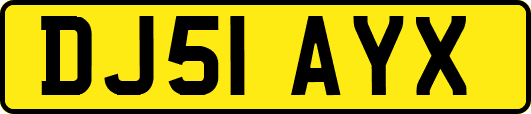 DJ51 AYX